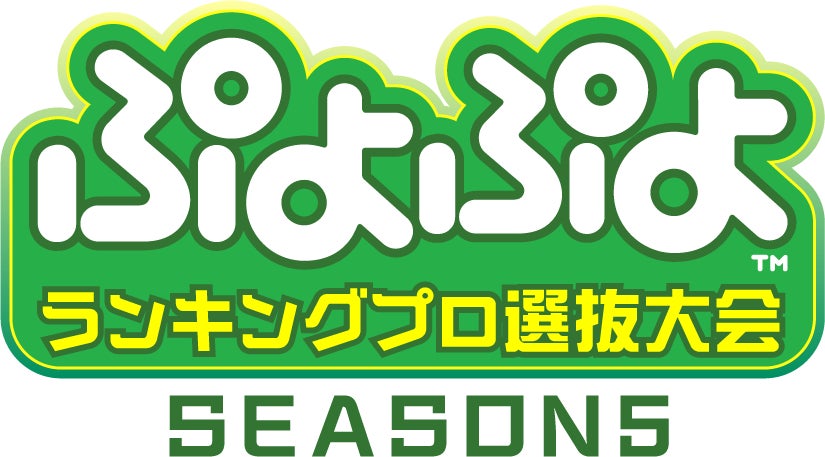 ぷよぷよ™
ランキングプロ選抜大会
SEASON5